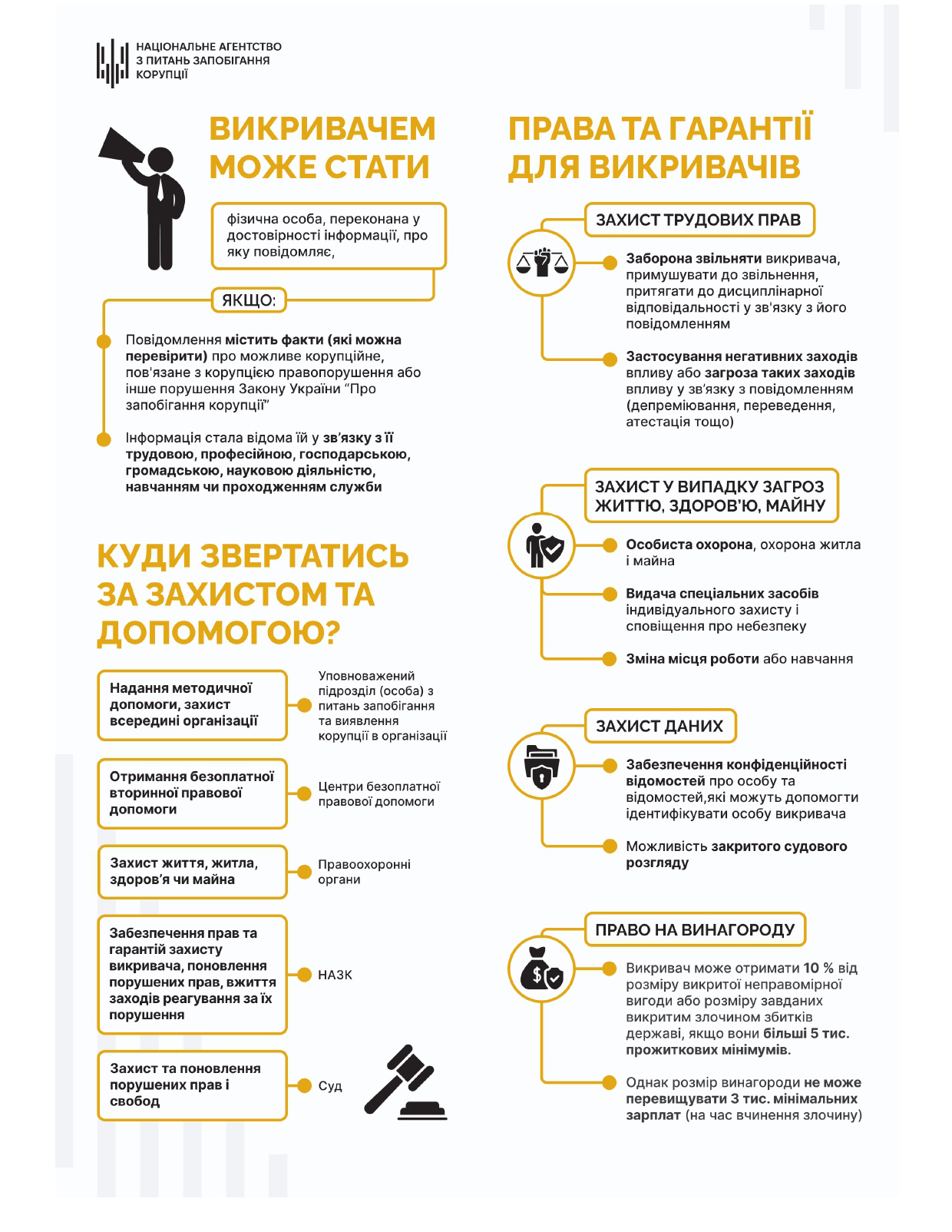 НАЦІОНАЛЬНЕ АГЕНТСТВО З ПИТАНЬ ЗАПОБІГАННЯ КОРУПЦІЇ

ВИКРИВАЧЕМ МОЖЕ СТАТИ

фізична особа, переконана у достовірності інформації, про яку повідомляє,

ЯКЩО:

Повідомлення містить факти (які можна перевірити) про можливе корупційне, пов'язане з корупцією правопорушення або інше порушення Закону України "Про запобігання корупції"

Інформація стала відома їй у зв'язку з її трудовою, професійною, господарською, громадською, науковою діяльністю, навчанням чи проходженням служби

КУДИ ЗВЕРТАТИСЬ ЗА ЗАХИСТОМ ТА ДОПОМОГОЮ?

Надання методичної допомоги, захист всередині організації

Уповноважений підрозділ (особа) з питань запобігання та виявлення корупції в організації

Отримання безоплатної вторинної правової допомоги

Центри безоплатної правової допомоги

Захист життя, житла, здоров'я чи майна

Правоохоронні органи

Забезпечення прав та гарантій захисту викривача, поновлення порушених прав, вжиття заходів реагування за їх порушення

НАЗК

Захист та поновлення порушених прав і свобод

Суд

ПРАВА ТА ГАРАНТІЇ ДЛЯ ВИКРИВАЧІВ

ЗАХИСТ ТРУДОВИХ ПРАВ

Заборона звільняти викривача, примушувати до звільнення, притягати до дисциплінарної відповідальності у зв'язку з його повідомленням

Застосування негативних заходів впливу або загроза таких заходів впливу у зв'язку з повідомленням (депреміювання, переведення, атестація тощо)

ЗАХИСТ У ВИПАДКУ ЗАГРОЗ ЖИТТЮ, ЗДОРОВ'Ю, МАЙНУ

Особиста охорона, охорона житла і майна

Видача спеціальних засобів індивідуального захисту і сповіщення про небезпеку

Зміна місця роботи або навчання

ЗАХИСТ ДАНИХ

Забезпечення конфіденційності відомостей про особу та відомостей,які можуть допомогти ідентифікувати особу викривача

Можливість закритого судового розгляду

ПРАВО НА ВИНАГОРОДУ

Викривач може отримати 10 % від розміру викритої неправомірної вигоди або розміру завданих викритим злочином збитків державі, якщо вони більші 5 тис. прожиткових мінімумів.

Однак розмір винагороди не може перевищувати 3 тис. мінімальних зарплат (на час вчинення злочину)